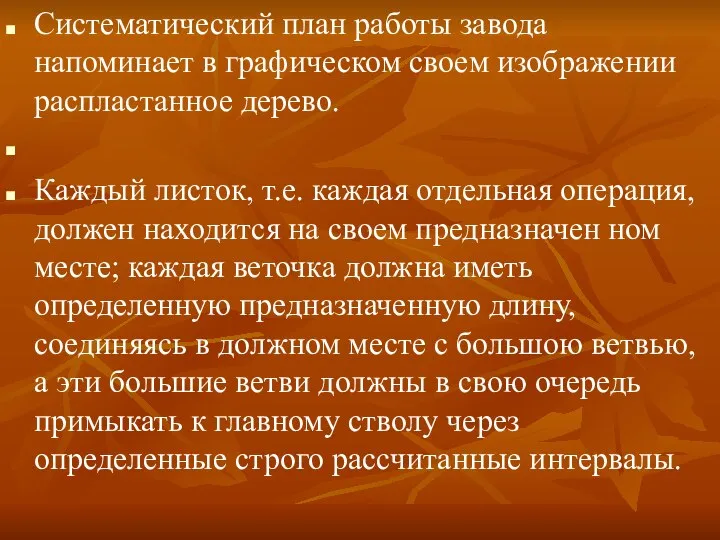 Систематический план работы завода напоминает в графическом своем изображении распластанное дерево.

Каждый листок, т.е. каждая отдельная операция, должен находится на своем предназначен ном месте; каждая веточка должна иметь определенную предназначенную длину, соединяясь в должном месте с большою ветвью, а эти большие ветви должны в свою очередь примыкать к главному стволу через определенные строго рассчитанные интервалы.